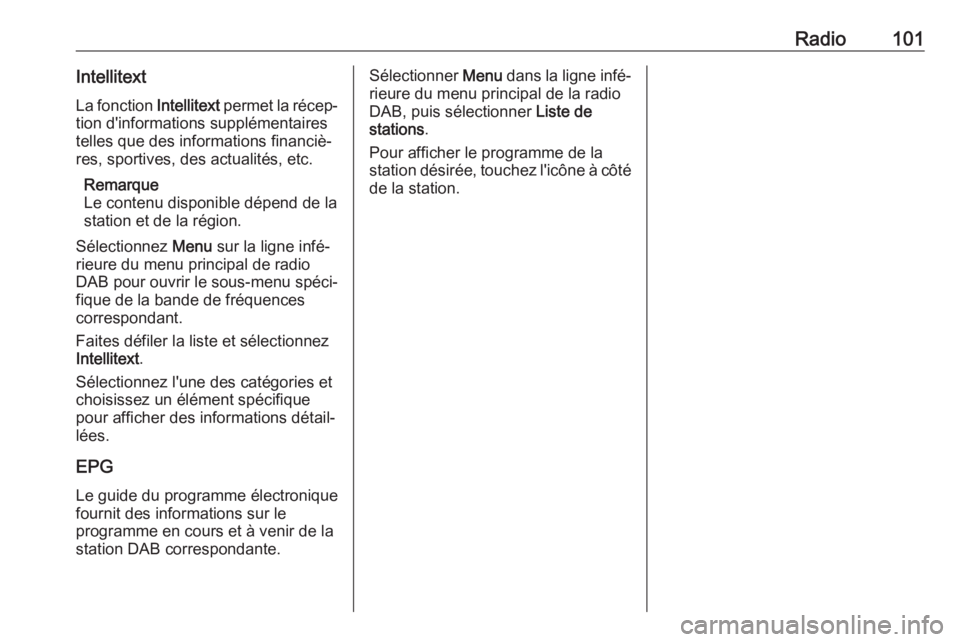 Radio 101

Intellitext

La fonction Intellitext permet la réception d'informations supplémentaires telles que des informations financières, sportives, des actualités, etc.

Remarque
Le contenu disponible dépend de la station et de la région.

Sélectionnez Menu sur la ligne inférieure du menu principal de radio DAB pour ouvrir le sous-menu spécifique de la bande de fréquences correspondant.

Faites défiler la liste et sélectionnez Intellitext.

Sélectionnez l'une des catégories et choisissez un élément spécifique pour afficher des informations détaillées.

EPG

Le guide du programme électronique fournit des informations sur le programme en cours et à venir de la station DAB correspondante.

Sélectionner Menu dans la ligne inférieure du menu principal de la radio DAB, puis sélectionner Liste de stations.

Pour afficher le programme de la station désirée, touchez l'icône à côté de la station.

carmanualsonline.info